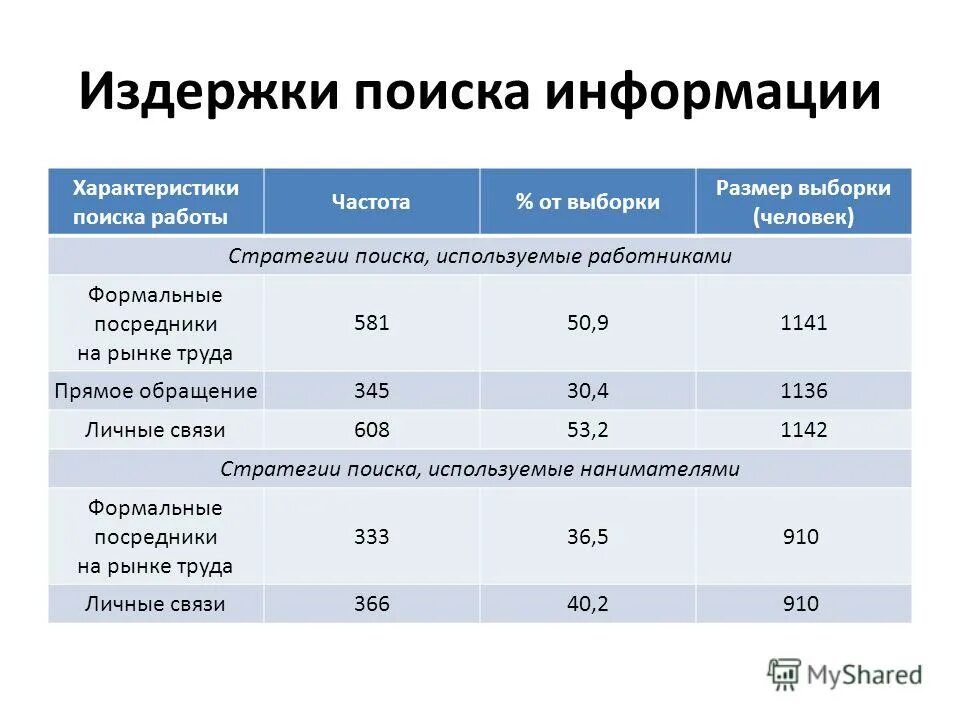 Издержки поиска информации

| Характеристики поиска работы | Частота | % от выборки | Размер выборки (человек) |
|---|---|---|---|
| Стратегии поиска, используемые работниками | | | |
| Формальные посредники на рынке труда | 581 | 50,9 | 1141 |
| Прямое обращение | 345 | 30,4 | 1136 |
| Личные связи | 608 | 53,2 | 1142 |
| Стратегии поиска, используемые нанимателями | | | |
| Формальные посредники на рынке труда | 333 | 36,5 | 910 |
| Личные связи | 366 | 40,2 | 910 |

MyShared